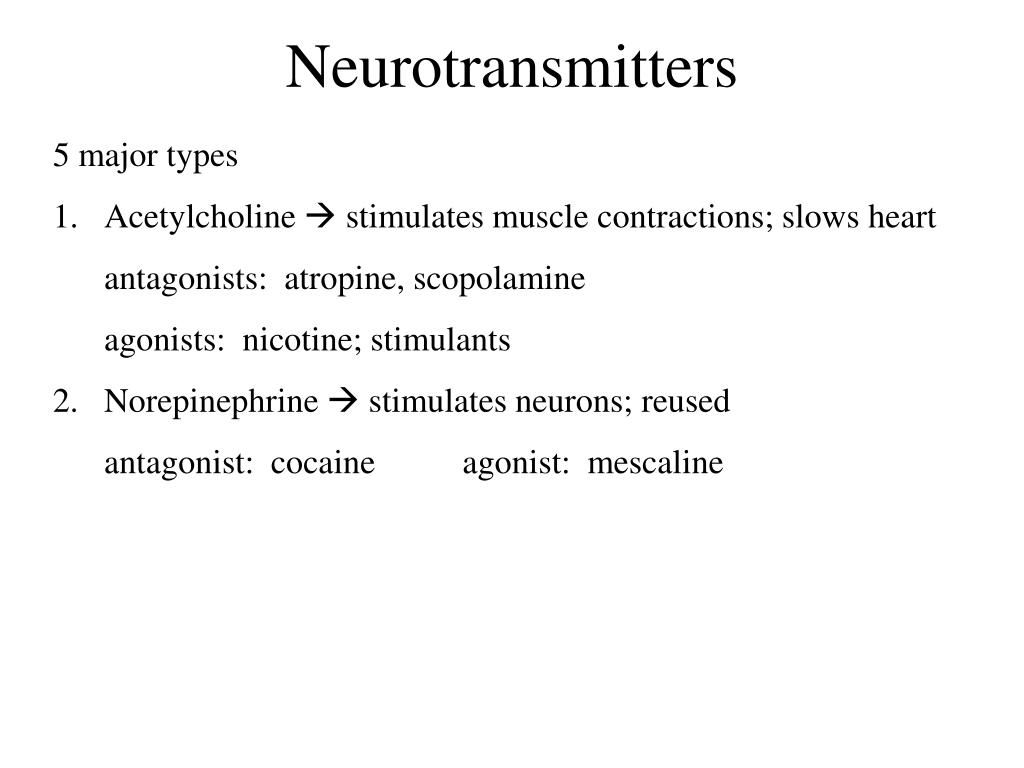 Neurotransmitters

5 major types

1. Acetylcholine → stimulates muscle contractions; slows heart

antagonists: atropine, scopolamine

agonists: nicotine; stimulants

2. Norepinephrine → stimulates neurons; reused

antagonist: cocaine agonist: mescaline